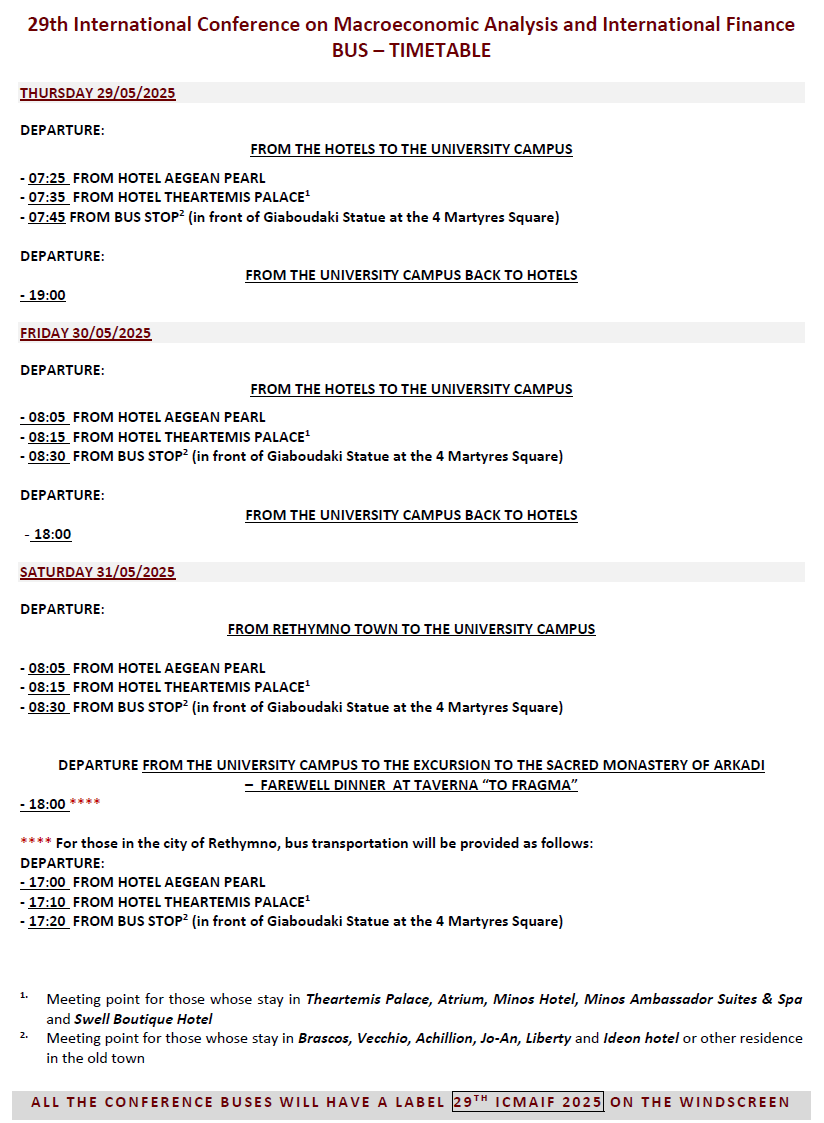 29th International Conference on Macroeconomic Analysis and International Finance
BUS – TIMETABLE

THURSDAY 29/05/2025

DEPARTURE:
FROM THE HOTELS TO THE UNIVERSITY CAMPUS

- 07:25 FROM HOTEL AEGEAN PEARL
- 07:35 FROM HOTEL THEARTEMIS PALACE$^1$
- 07:45 FROM BUS STOP$^2$ (in front of Giaboudaki Statue at the 4 Martyres Square)

DEPARTURE:
FROM THE UNIVERSITY CAMPUS BACK TO HOTELS
- 19:00

FRIDAY 30/05/2025

DEPARTURE:
FROM THE HOTELS TO THE UNIVERSITY CAMPUS

- 08:05 FROM HOTEL AEGEAN PEARL
- 08:15 FROM HOTEL THEARTEMIS PALACE$^1$
- 08:30 FROM BUS STOP$^2$ (in front of Giaboudaki Statue at the 4 Martyres Square)

DEPARTURE:
FROM THE UNIVERSITY CAMPUS BACK TO HOTELS
- 18:00

SATURDAY 31/05/2025

DEPARTURE:
FROM RETHYMNO TOWN TO THE UNIVERSITY CAMPUS

- 08:05 FROM HOTEL AEGEAN PEARL
- 08:15 FROM HOTEL THEARTEMIS PALACE$^1$
- 08:30 FROM BUS STOP$^2$ (in front of Giaboudaki Statue at the 4 Martyres Square)

DEPARTURE FROM THE UNIVERSITY CAMPUS TO THE EXCURSION TO THE SACRED MONASTERY OF ARKADI – FAREWELL DINNER AT TAVERNA "TO FRAGMA"
- 18:00 ****

**** For those in the city of Rethymno, bus transportation will be provided as follows:
DEPARTURE:
- 17:00 FROM HOTEL AEGEAN PEARL
- 17:10 FROM HOTEL THEARTEMIS PALACE$^1$
- 17:20 FROM BUS STOP$^2$ (in front of Giaboudaki Statue at the 4 Martyres Square)

1. Meeting point for those whose stay in Theartemis Palace, Atrium, Minos Hotel, Minos Ambassador Suites & Spa and Swell Boutique Hotel
2. Meeting point for those whose stay in Brascos, Vecchio, Achillion, Jo-An, Liberty and Ideon hotel or other residence in the old town

ALL THE CONFERENCE BUSES WILL HAVE A LABEL 29$^{TH}$ ICMAIF 2025 ON THE WINDSCREEN